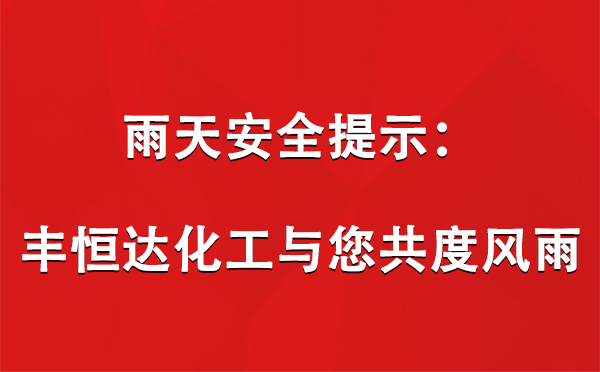 雨天安全提示：

丰恒达化工与您共度风雨